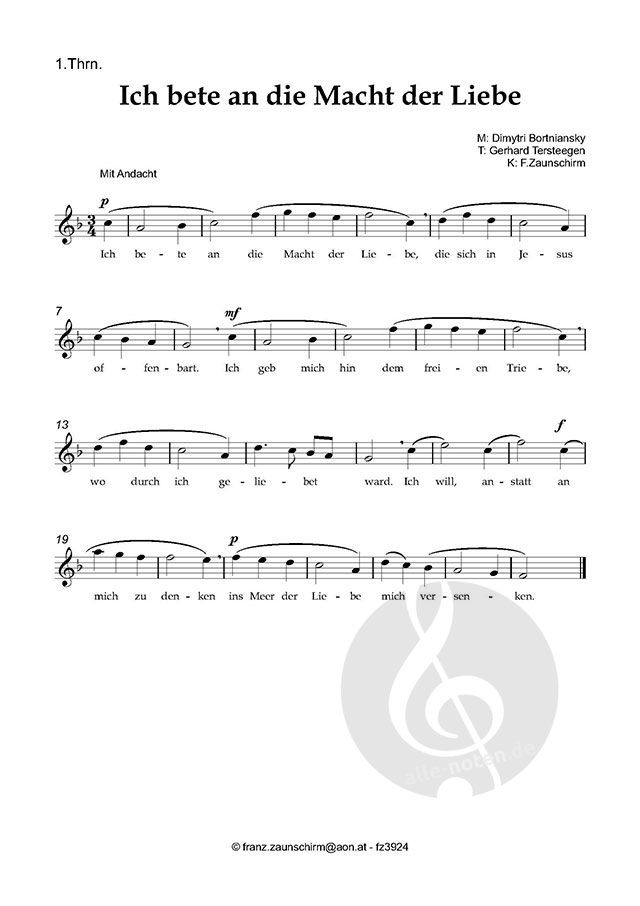 1.Thrn.

Ich bete an die Macht der Liebe

M: Dimytri Bortniansky
T: Gerhard Tersteegen
K: F.Zaunschirm

Mit Andacht

p

Ich be - te an die Macht der Lie - be, die sich in Je - sus

7

mf

of - fen - bart. Ich geb mich hin dem frei - en Trie - be,

13

f

wo durch ich ge - lie - bet ward. Ich will, an - statt an

19

p

mich zu den - ken ins Meer der Lie - be mich ver - sen - ken.

© franz.zaunschirm@aon.at - fz3924

alle-noten.de